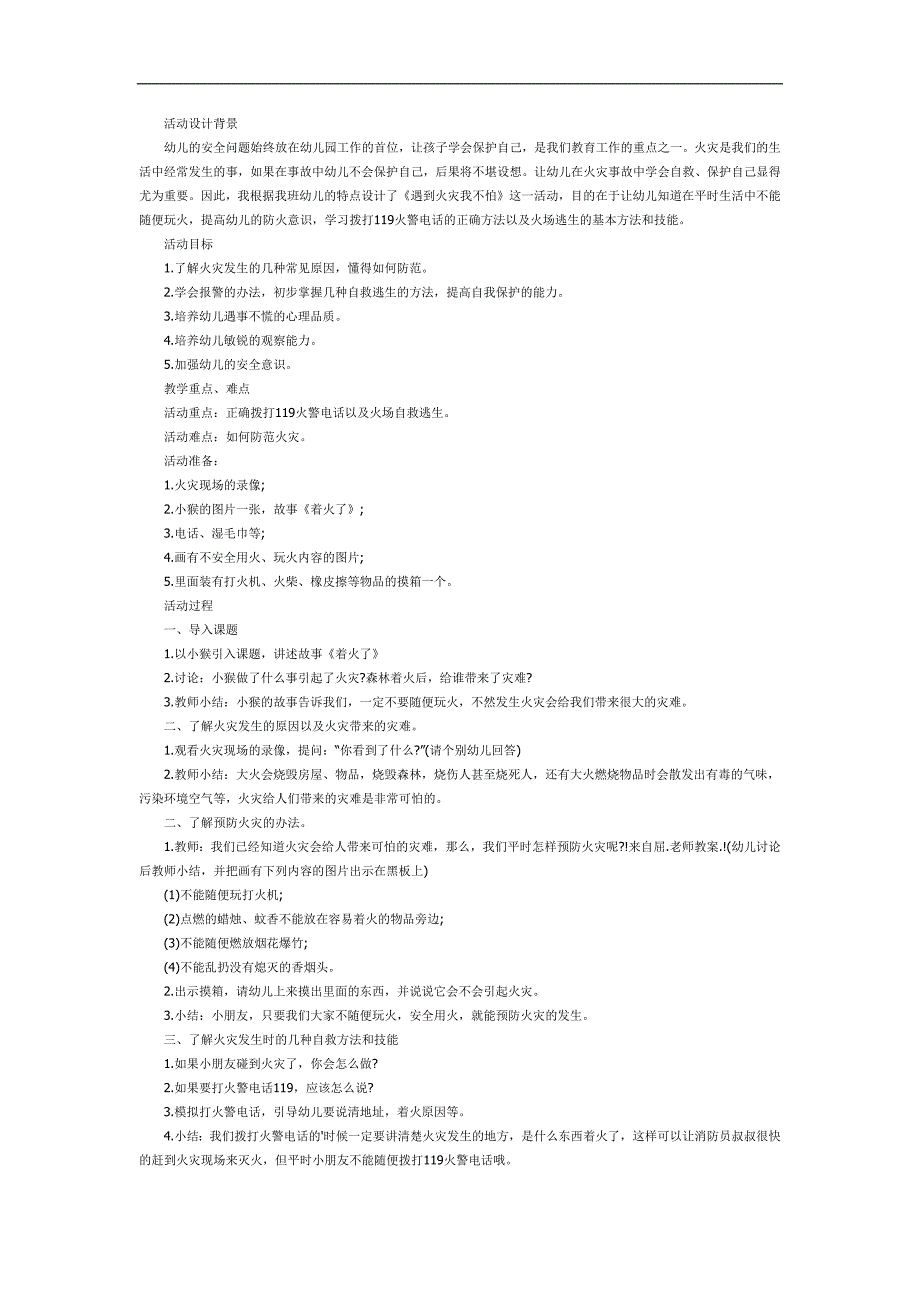 活动设计背景

幼儿的安全问题始终放在幼儿园工作的首位，让孩子学会保护自己，是我们教育工作的重点之一。火灾是我们的生活中经常发生的事，如果在事故中幼儿不会保护自己，后果将不堪设想。让幼儿在火灾事故中学会自救、保护自己显得尤为重要。因此，我根据我班幼儿的特点设计了《遇到火灾我不怕》这一活动，目的在于让幼儿知道在平时生活中不能随便玩火，提高幼儿的防火意识，学习拨打119火警电话的正确方法以及火场逃生的基本方法和技能。

活动目标

1.了解火灾发生的几种常见原因，懂得如何防范。

2.学会报警的办法，初步掌握几种自救逃生的方法，提高自我保护的能力。

3.培养幼儿遇事不慌的心理品质。

4.培养幼儿敏锐的观察能力。

5.加强幼儿的安全意识。

教学重点、难点

活动重点：正确拨打119火警电话以及火场自救逃生。

活动难点：如何防范火灾。

活动准备：

1.火灾现场的录像;

2.小猴的图片一张，故事《着火了》;

3.电话、湿毛巾等;

4.画有不安全用火、玩火内容的图片;

5.里面装有打火机、火柴、橡皮擦等物品的摸箱一个。

活动过程

一、导入课题

1.以小猴引入课题，讲述故事《着火了》

2.讨论：小猴做了什么事引起了火灾?森林着火后，给谁带来了灾难?

3.教师小结：小猴的故事告诉我们，一定不要随便玩火，不然发生火灾会给我们带来很大的灾难。

二、了解火灾发生的原因以及火灾带来的灾难。

1.观看火灾现场的录像，提问："你看到了什么?"(请个别幼儿回答)

2.教师小结：大火会烧毁房屋、物品，烧毁森林，烧伤人甚至烧死人，还有大火燃烧物品时会散发出有毒的气味，污染环境空气等，火灾给人们带来的灾难是非常可怕的。

二、了解预防火灾的办法。

1.教师：我们已经知道火灾会给人带来可怕的灾难，那么，我们平时怎样预防火灾呢?!来自屈.老师教案.!(幼儿讨论后教师小结，并把画有下列内容的图片出示在黑板上)

(1)不能随便玩打火机;

(2)点燃的蜡烛、蚊香不能放在容易着火的物品旁边;

(3)不能随便燃放烟花爆竹;

(4)不能乱扔没有熄灭的香烟头。

2.出示摸箱，请幼儿上来摸出里面的东西，并说说它会不会引起火灾。

3.小结：小朋友，只要我们大家不随便玩火，安全用火，就能预防火灾的发生。

三、了解火灾发生时的几种自救方法和技能

1.如果小朋友碰到火灾了，你会怎么做?

2.如果要打火警电话119，应该怎么说?

3.模拟打火警电话，引导幼儿要说清地址，着火原因等。

4.小结：我们拨打火警电话的'时候一定要讲清楚火灾发生的地方，是什么东西着火了，这样可以让消防员叔叔很快的赶到火灾现场来灭火，但平时小朋友不能随便拨打119火警电话哦。